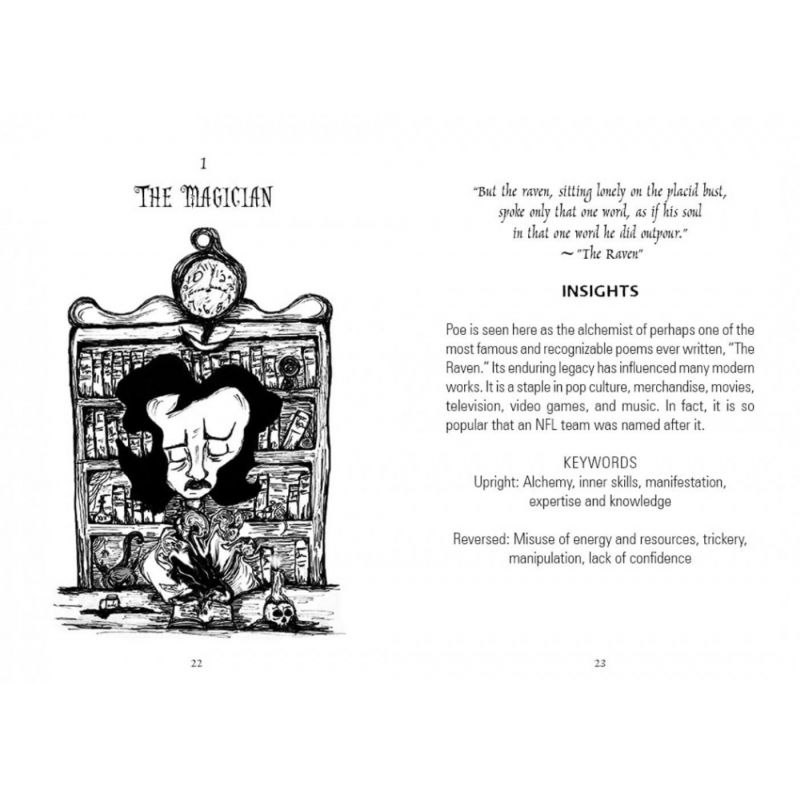 1

THE MAGICIAN

22

"But the raven, sitting lonely on the placid bust,
spoke only that one word, as if his soul
in that one word he did outpour."
~ "The Raven"

INSIGHTS

Poe is seen here as the alchemist of perhaps one of the most famous and recognizable poems ever written, "The Raven." Its enduring legacy has influenced many modern works. It is a staple in pop culture, merchandise, movies, television, video games, and music. In fact, it is so popular that an NFL team was named after it.

KEYWORDS
Upright: Alchemy, inner skills, manifestation, expertise and knowledge

Reversed: Misuse of energy and resources, trickery, manipulation, lack of confidence

23